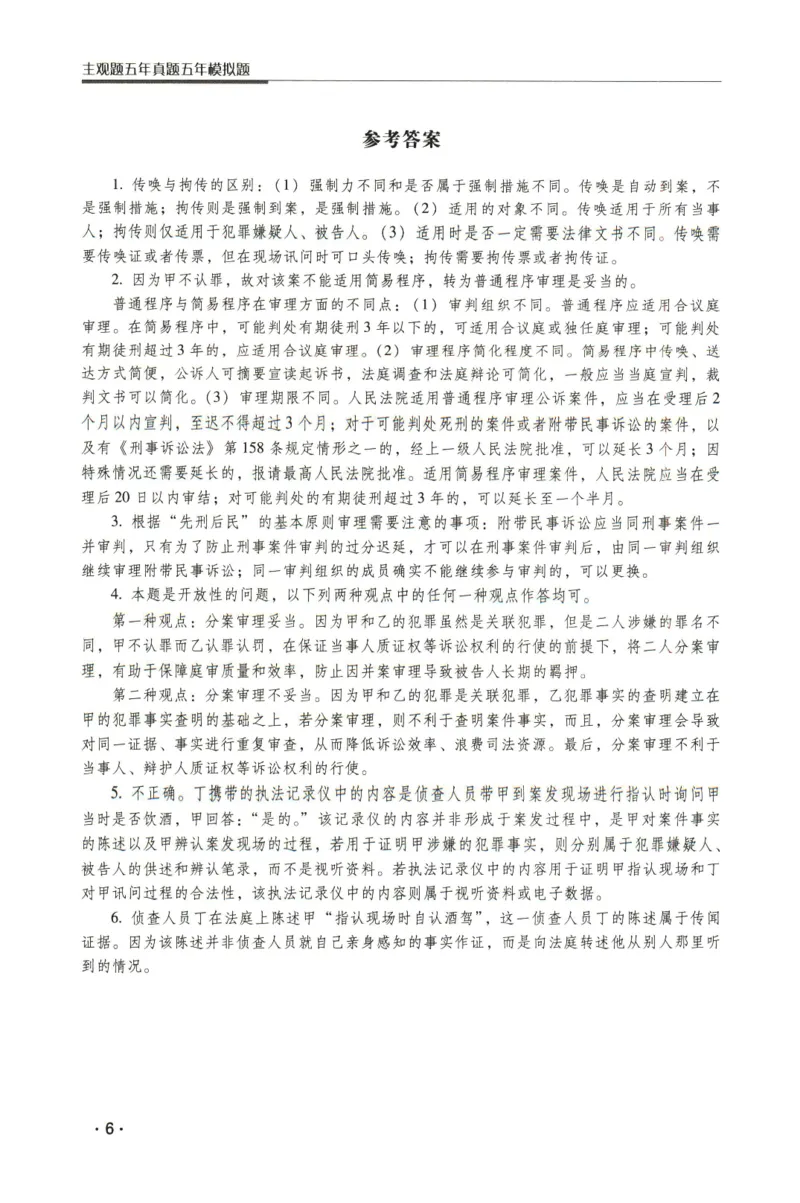 主观题五年真题五年模拟题

参考答案

1.传唤与拘传的区别：（1）强制力不同和是否属于强制措施不同。传唤是自动到案，不是强制措施；拘传则是强制到案，是强制措施。（2）适用的对象不同。传唤适用于所有当事人；拘传则仅适用于犯罪嫌疑人、被告人。（3）适用时是否一定需要法律文书不同。传唤需要传唤证或者传票，但在现场讯问时可口头传唤；拘传需要拘传票或者拘传证。

2.因为甲不认罪，故对该案不能适用简易程序，转为普通程序审理是妥当的。

普通程序与简易程序在审理方面的不同点：（1）审判组织不同。普通程序应适用合议庭审理。在简易程序中，可能判处有期徒刑3年以下的，可适用合议庭或独任庭审理；可能判处有期徒刑超过3年的，应适用合议庭审理。（2）审理程序简化程度不同。简易程序中传唤、送达方式简便，公诉人可摘要宣读起诉书，法庭调查和法庭辩论可简化，一般应当当庭宣判，裁判文书可以简化。（3）审理期限不同。人民法院适用普通程序审理公诉案件，应当在受理后2个月以内宣判，至迟不得超过3个月；对于可能判处死刑的案件或者附带民事诉讼的案件，以及有《刑事诉讼法》第158条规定情形之一的，经上一级人民法院批准，可以延长3个月；因特殊情况还需要延长的，报请最高人民法院批准。适用简易程序审理案件，人民法院应当在受理后20日以内审结；对可能判处的有期徒刑超过3年的，可以延长至一个半月。

3.根据“先刑后民”的基本原则审理需要注意的事项：附带民事诉讼应当同刑事案件一并审判，只有为了防止刑事案件审判的过分迟延，才可以在刑事案件审判后，由同一审判组织继续审理附带民事诉讼；同一审判组织的成员确实不能继续参与审判的，可以更换。

4.本题是开放性的问题，以下列两种观点中的任何一种观点作答均可。

第一种观点：分案审理妥当。因为甲和乙的犯罪虽然是关联犯罪，但是二人涉嫌的罪名不同，甲不认罪而乙认罪认罚，在保证当事人质证权等诉讼权利的行使的前提下，将二人分案审理，有助于保障庭审质量和效率，防止因并案审理导致被告人长期的羁押。

第二种观点：分案审理不妥当。因为甲和乙的犯罪是关联犯罪，乙犯罪事实的查明建立在甲的犯罪事实查明的基础之上，若分案审理，则不利于查明案件事实，而且，分案审理会导致对同一证据、事实进行重复审查，从而降低诉讼效率、浪费司法资源。最后，分案审理不利于当事人、辩护人质证权等诉讼权利的行使。

5.不正确。丁携带的执法记录仪中的内容是侦查人员带甲到案发现场进行指认时询问甲当时是否饮酒，甲回答：“是的。”该记录仪的内容并非形成于案发过程中，是甲对案件事实的陈述以及甲辨认案发现场的过程，若用于证明甲涉嫌的犯罪事实，则分别属于犯罪嫌疑人、被告人的供述和辨认笔录，而不是视听资料。若执法记录仪中的内容用于证明甲指认现场和丁对甲讯问过程的合法性，该执法记录仪中的内容则属于视听资料或电子数据。

6.侦查人员丁在法庭上陈述甲“指认现场时自认酒驾”，这一侦查人员丁的陈述属于传闻证据。因为该陈述并非侦查人员就自己亲身感知的事实作证，而是向法庭转述他从别人那里听到的情况。

·6·